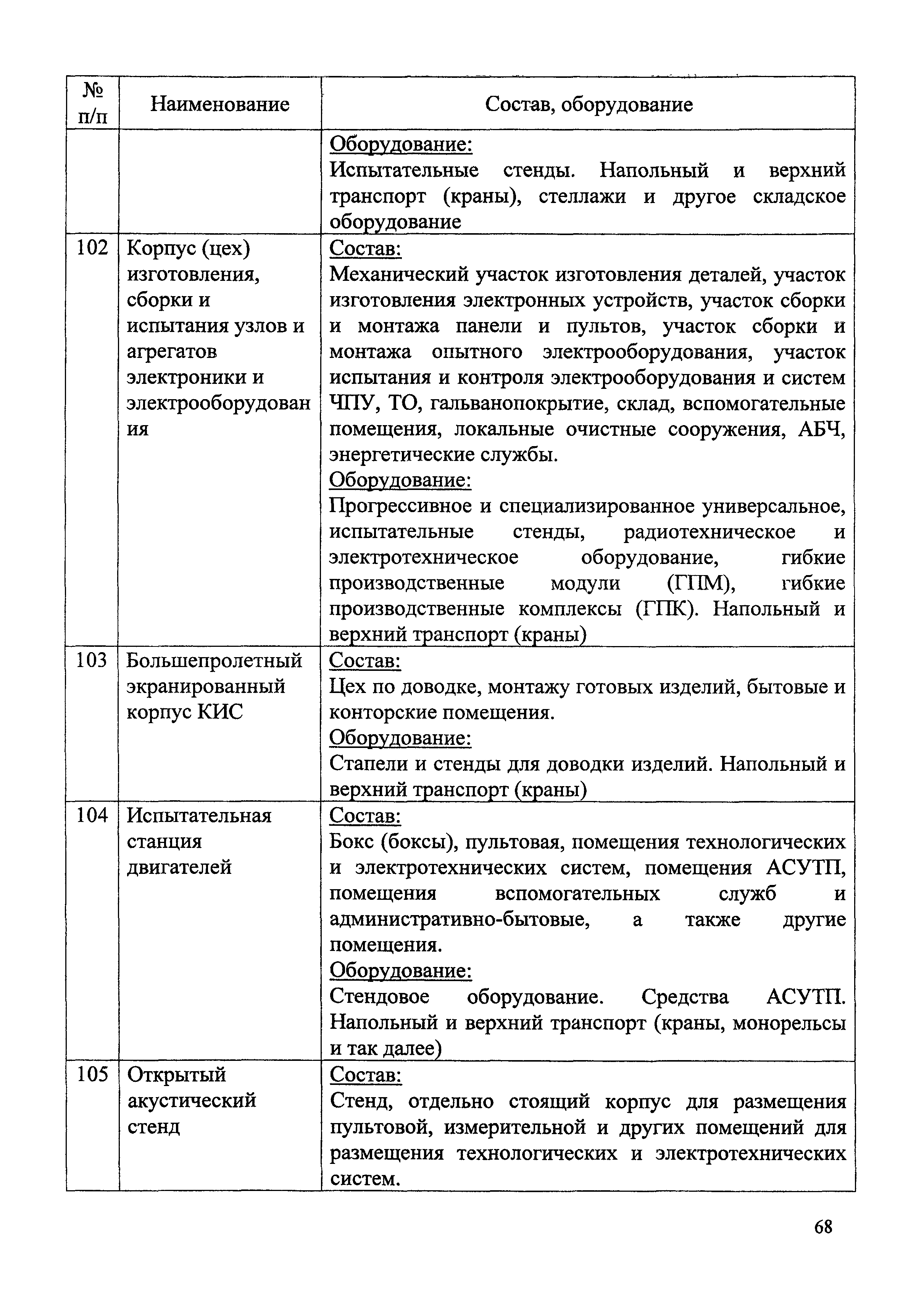 | № п/п | Наименование | Состав, оборудование |
|---|---|---|
| | | Оборудование: Испытательные стенды. Напольный и верхний транспорт (краны), стеллажи и другое складское оборудование |
| 102 | Корпус (цех) изготовления, сборки и испытания узлов и агрегатов электроники и электрооборудования | Состав: Механический участок изготовления деталей, участок изготовления электронных устройств, участок сборки и монтажа панели и пультов, участок сборки и монтажа опытного электрооборудования, участок испытания и контроля электрооборудования и систем ЧПУ, ТО, гальванопокрытие, склад, вспомогательные помещения, локальные очистные сооружения, АБЧ, энергетические службы. Оборудование: Прогрессивное и специализированное универсальное, испытательные стенды, радиотехническое и электротехническое оборудование, гибкие производственные модули (ГПМ), гибкие производственные комплексы (ГПК). Напольный и верхний транспорт (краны) |
| 103 | Большепролетный экранированный корпус КИС | Состав: Цех по доводке, монтажу готовых изделий, бытовые и конторские помещения. Оборудование: Стапели и стенды для доводки изделий. Напольный и верхний транспорт (краны) |
| 104 | Испытательная станция двигателей | Состав: Бокс (боксы), пультовая, помещения технологических и электротехнических систем, помещения АСУТП, помещения вспомогательных служб и административно-бытовые, а также другие помещения. Оборудование: Стендовое оборудование. Средства АСУТП. Напольный и верхний транспорт (краны, монорельсы и так далее) |
| 105 | Открытый акустический стенд | Состав: Стенд, отдельно стоящий корпус для размещения пультовой, измерительной и других помещений для размещения технологических и электротехнических систем. |

68